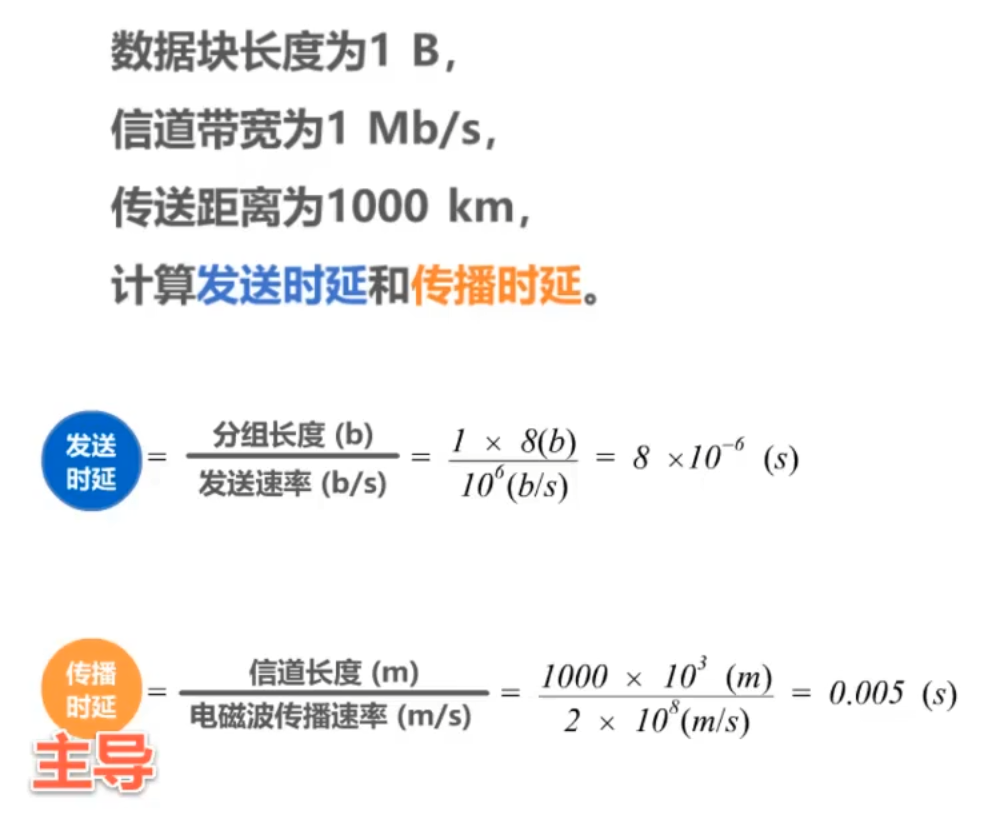 数据块长度为1 B，
信道带宽为1 Mb/s，
传送距离为1000 km，
计算发送时延和传播时延。

发送时延 $= \frac{分组长度\ (b)}{发送速率\ (b/s)} = \frac{1 \times 8(b)}{10^6(b/s)} = 8 \times 10^{-6}\ (s)$

传播时延 $= \frac{信道长度\ (m)}{电磁波传播速率\ (m/s)} = \frac{1000 \times 10^3\ (m)}{2 \times 10^8(m/s)} = 0.005\ (s)$

主导